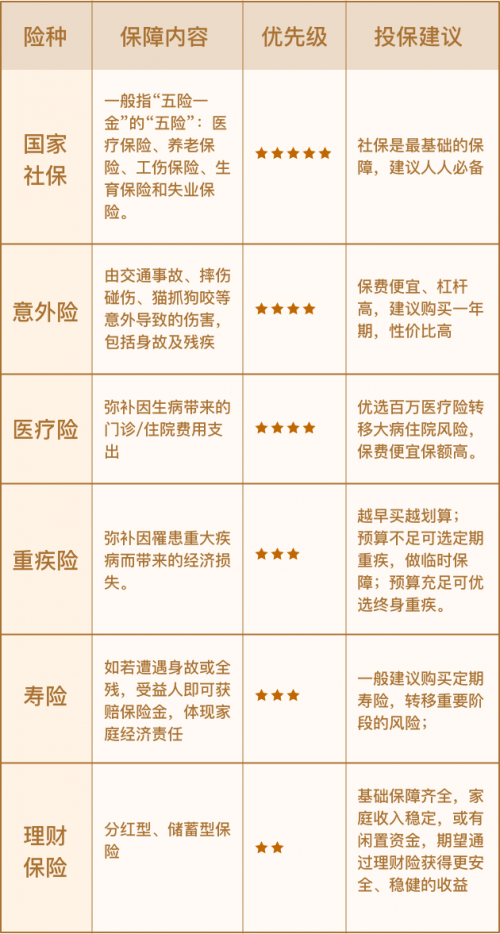 | 险种 | 保障内容 | 优先级 | 投保建议 |
|---|---|---|---|
| 国家社保 | 一般指“五险一金”的“五险”：医疗保险、养老保险、工伤保险、生育保险和失业保险。 | ★★★★★ | 社保是最基础的保障，建议人人必备 |
| 意外险 | 由交通事故、摔伤碰伤、猫抓狗咬等意外导致的伤害，包括身故及残疾 | ★★★★ | 保费便宜、杠杆高，建议购买一年期，性价比高 |
| 医疗险 | 弥补因生病带来的门诊/住院费用支出 | ★★★★ | 优选百万医疗险转移大病住院风险，保费便宜保额高。 |
| 重疾险 | 弥补因罹患重大疾病而带来的经济损失。 | ★★★ | 越早买越划算；预算不足可选定期重疾，做临时保障；预算充足可优选终身重疾。 |
| 寿险 | 如若遭遇身故或全残，受益人即可获赔保险金，体现家庭经济责任 | ★★★ | 一般建议购买定期寿险，转移重要阶段的风险； |
| 理财保险 | 分红型、储蓄型保险 | ★★ | 基础保障齐全，家庭收入稳定，或有闲置资金，期望通过理财险获得更安全、稳健的收益 |